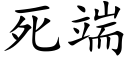 死端